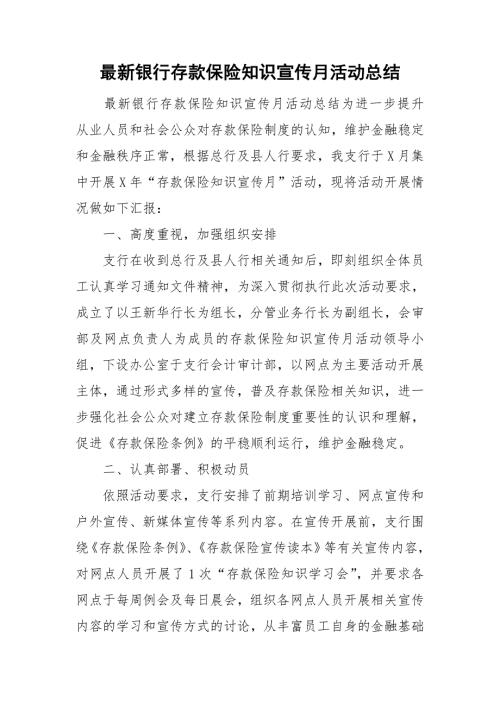 最新银行存款保险知识宣传月活动总结

最新银行存款保险知识宣传月活动总结为进一步提升从业人员和社会公众对存款保险制度的认知，维护金融稳定和金融秩序正常，根据总行及县人行要求，我支行于X月集中开展X年“存款保险知识宣传月”活动，现将活动开展情况做如下汇报：

一、高度重视，加强组织安排

支行在收到总行及县人行相关通知后，即刻组织全体员工认真学习通知文件精神，为深入贯彻执行此次活动要求，成立了以王新华行长为组长，分管业务行长为副组长，会审部及网点负责人为成员的存款保险知识宣传月活动领导小组，下设办公室于支行会计审计部，以网点为主要活动开展主体，通过形式多样的宣传，普及存款保险相关知识，进一步强化社会公众对建立存款保险制度重要性的认识和理解，促进《存款保险条例》的平稳顺利运行，维护金融稳定。

二、认真部署、积极动员

依照活动要求，支行安排了前期培训学习、网点宣传和户外宣传、新媒体宣传等系列内容。在宣传开展前，支行围绕《存款保险条例》、《存款保险宣传读本》等有关宣传内容，对网点人员开展了1次“存款保险知识学习会”，并要求各网点于每周例会及每日晨会，组织各网点人员开展相关宣传内容的学习和宣传方式的讨论，从丰富员工自身的金融基础